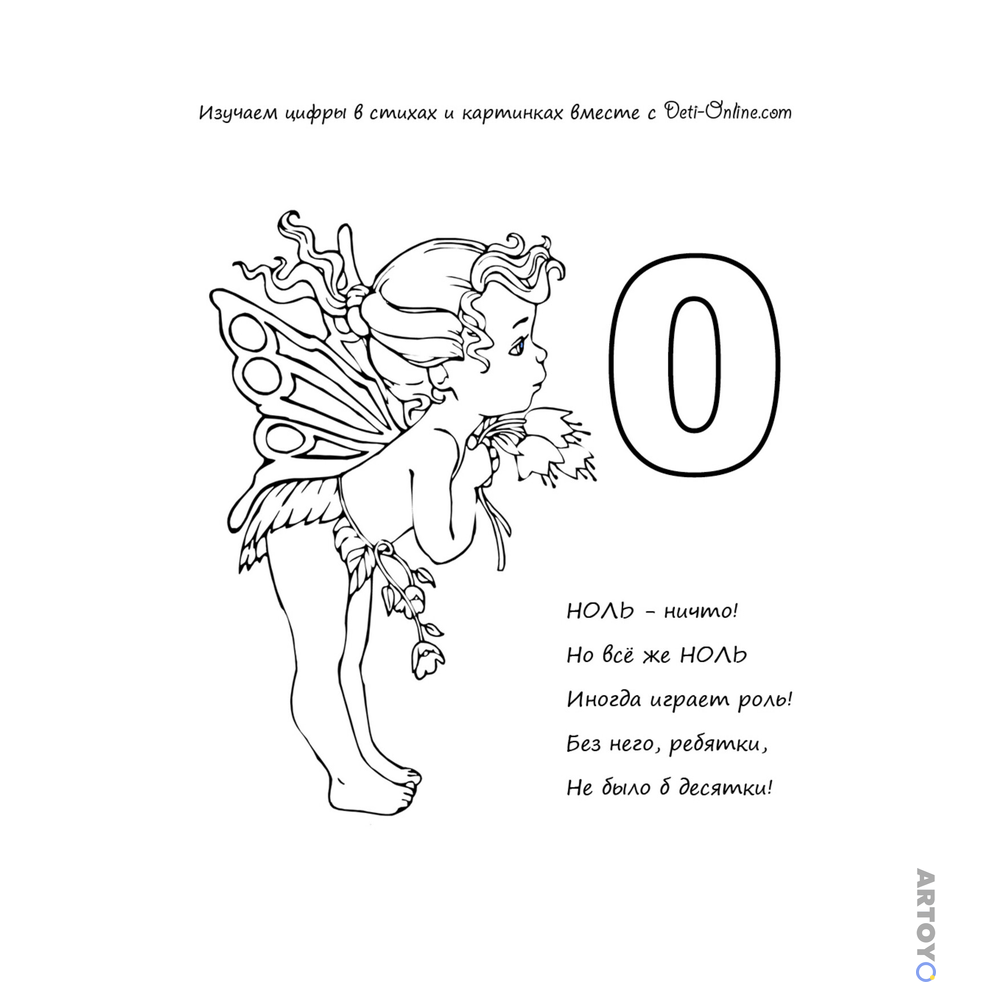 Изучаем цифры в стихах и картинках вместе с Deti-Online.com

0

НОЛЬ - ничто!
Но всё же НОЛЬ
Иногда играет роль!
Без него, ребятки,
Не было б десятки!

ARTOYO